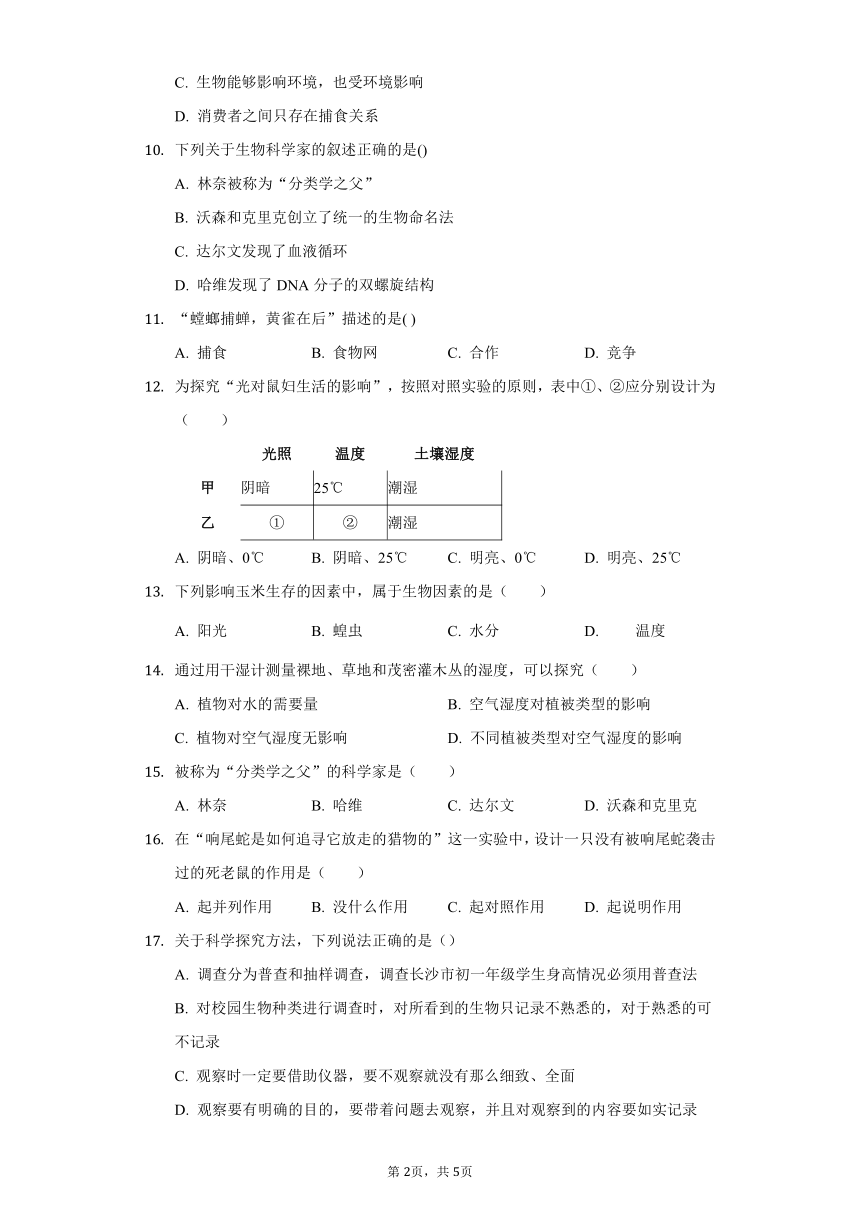 C. 生物能够影响环境，也受环境影响

D. 消费者之间只存在捕食关系

10. 下列关于生物科学家的叙述正确的是()

A. 林奈被称为“分类学之父”

B. 沃森和克里克创立了统一的生物命名法

C. 达尔文发现了血液循环

D. 哈维发现了 DNA 分子的双螺旋结构

11. “螳螂捕蝉，黄雀在后”描述的是( )

A. 捕食　　B. 食物网　　C. 合作　　D. 竞争

12. 为探究“光对鼠妇生活的影响”，按照对照实验的原则，表中①、②应分别设计为（　　）

| | 光照 | 温度 | 土壤湿度 |
|---|---|---|---|
| 甲 | 阴暗 | 25℃ | 潮湿 |
| 乙 | ① | ② | 潮湿 |

A. 阴暗、0℃　　B. 阴暗、25℃　　C. 明亮、0℃　　D. 明亮、25℃

13. 下列影响玉米生存的因素中，属于生物因素的是（　　）

A. 阳光　　B. 蝗虫　　C. 水分　　D. 温度

14. 通过用干湿计测量裸地、草地和茂密灌木丛的湿度，可以探究（　　）

A. 植物对水的需要量　　B. 空气湿度对植被类型的影响

C. 植物对空气湿度无影响　　D. 不同植被类型对空气湿度的影响

15. 被称为“分类学之父”的科学家是（　　）

A. 林奈　　B. 哈维　　C. 达尔文　　D. 沃森和克里克

16. 在“响尾蛇是如何追寻它放走的猎物的”这一实验中，设计一只没有被响尾蛇袭击过的死老鼠的作用是（　　）

A. 起并列作用　　B. 没什么作用　　C. 起对照作用　　D. 起说明作用

17. 关于科学探究方法，下列说法正确的是（）

A. 调查分为普查和抽样调查，调查长沙市初一年级学生身高情况必须用普查法

B. 对校园生物种类进行调查时，对所看到的生物只记录不熟悉的，对于熟悉的可不记录

C. 观察时一定要借助仪器，要不观察就没有那么细致、全面

D. 观察要有明确的目的，要带着问题去观察，并且对观察到的内容要如实记录

第 2页，共 5页